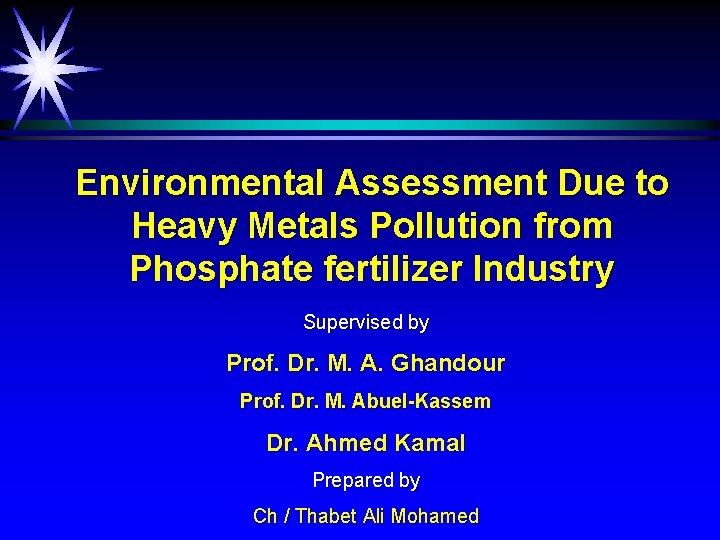 Environmental Assessment Due to Heavy Metals Pollution from Phosphate fertilizer Industry

Supervised by

Prof. Dr. M. A. Ghandour

Prof. Dr. M. Abuel-Kassem

Dr. Ahmed Kamal

Prepared by

Ch / Thabet Ali Mohamed